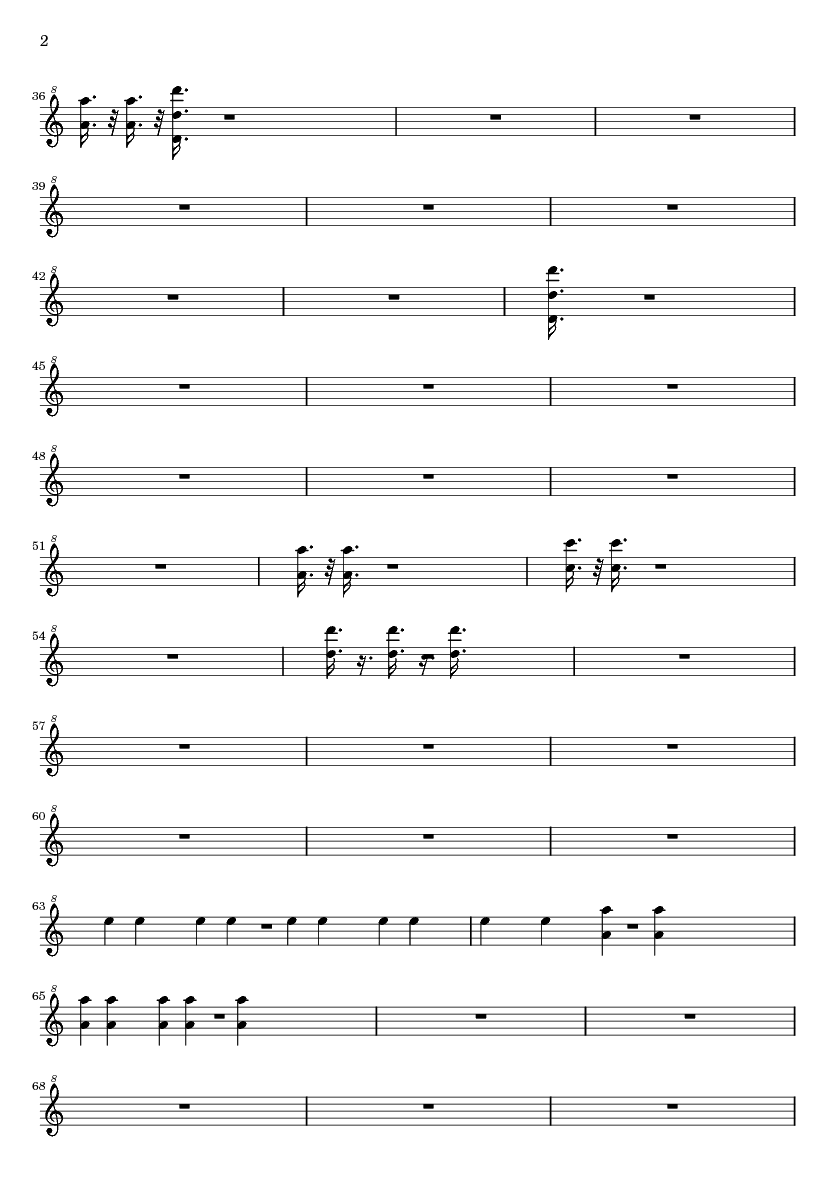 2

36

39

42

45

48

51

54

57

60

63

65

68